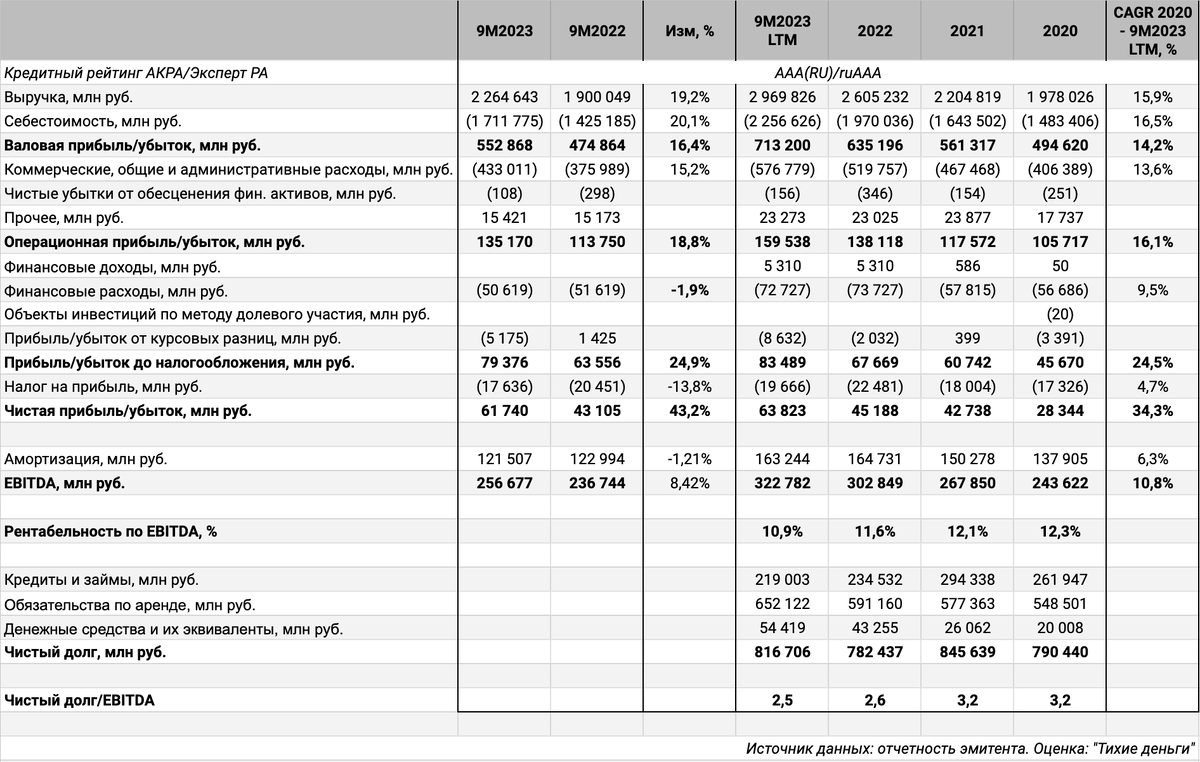 |  | 9M2023 | 9M2022 | Изм, % | 9M2023 LTM | 2022 | 2021 | 2020 | CAGR 2020 - 9M2023 LTM, % |
|---|---|---|---|---|---|---|---|---|
| Кредитный рейтинг АКРА/Эксперт РА | AAA(RU)/ruAAA | | | | | | | |
| Выручка, млн руб. | 2 264 643 | 1 900 049 | 19,2% | 2 969 826 | 2 605 232 | 2 204 819 | 1 978 026 | 15,9% |
| Себестоимость, млн руб. | (1 711 775) | (1 425 185) | 20,1% | (2 256 626) | (1 970 036) | (1 643 502) | (1 483 406) | 16,5% |
| Валовая прибыль/убыток, млн руб. | 552 868 | 474 864 | 16,4% | 713 200 | 635 196 | 561 317 | 494 620 | 14,2% |
| Коммерческие, общие и административные расходы, млн руб. | (433 011) | (375 989) | 15,2% | (576 779) | (519 757) | (467 468) | (406 389) | 13,6% |
| Чистые убытки от обесценения фин. активов, млн руб. | (108) | (298) | | (156) | (346) | (154) | (251) | |
| Прочее, млн руб. | 15 421 | 15 173 | | 23 273 | 23 025 | 23 877 | 17 737 | |
| Операционная прибыль/убыток, млн руб. | 135 170 | 113 750 | 18,8% | 159 538 | 138 118 | 117 572 | 105 717 | 16,1% |
| Финансовые доходы, млн руб. | | | | 5 310 | 5 310 | 586 | 50 | |
| Финансовые расходы, млн руб. | (50 619) | (51 619) | -1,9% | (72 727) | (73 727) | (57 815) | (56 686) | 9,5% |
| Объекты инвестиций по методу долевого участия, млн руб. | | | | | | | (20) | |
| Прибыль/убыток от курсовых разниц, млн руб. | (5 175) | 1 425 | | (8 632) | (2 032) | 399 | (3 391) | |
| Прибыль/убыток до налогообложения, млн руб. | 79 376 | 63 556 | 24,9% | 83 489 | 67 669 | 60 742 | 45 670 | 24,5% |
| Налог на прибыль, млн руб. | (17 636) | (20 451) | -13,8% | (19 666) | (22 481) | (18 004) | (17 326) | 4,7% |
| Чистая прибыль/убыток, млн руб. | 61 740 | 43 105 | 43,2% | 63 823 | 45 188 | 42 738 | 28 344 | 34,3% |
| | | | | | | | | |
| Амортизация, млн руб. | 121 507 | 122 994 | -1,21% | 163 244 | 164 731 | 150 278 | 137 905 | 6,3% |
| EBITDA, млн руб. | 256 677 | 236 744 | 8,42% | 322 782 | 302 849 | 267 850 | 243 622 | 10,8% |
| | | | | | | | | |
| Рентабельность по EBITDA, % | | | | 10,9% | 11,6% | 12,1% | 12,3% | |
| | | | | | | | | |
| Кредиты и займы, млн руб. | | | | 219 003 | 234 532 | 294 338 | 261 947 | |
| Обязательства по аренде, млн руб. | | | | 652 122 | 591 160 | 577 363 | 548 501 | |
| Денежные средства и их эквиваленты, млн руб. | | | | 54 419 | 43 255 | 26 062 | 20 008 | |
| Чистый долг, млн руб. | | | | 816 706 | 782 437 | 845 639 | 790 440 | |
| | | | | | | | | |
| Чистый долг/EBITDA | | | | 2,5 | 2,6 | 3,2 | 3,2 | |

Источник данных: отчетность эмитента. Оценка: "Тихие деньги"